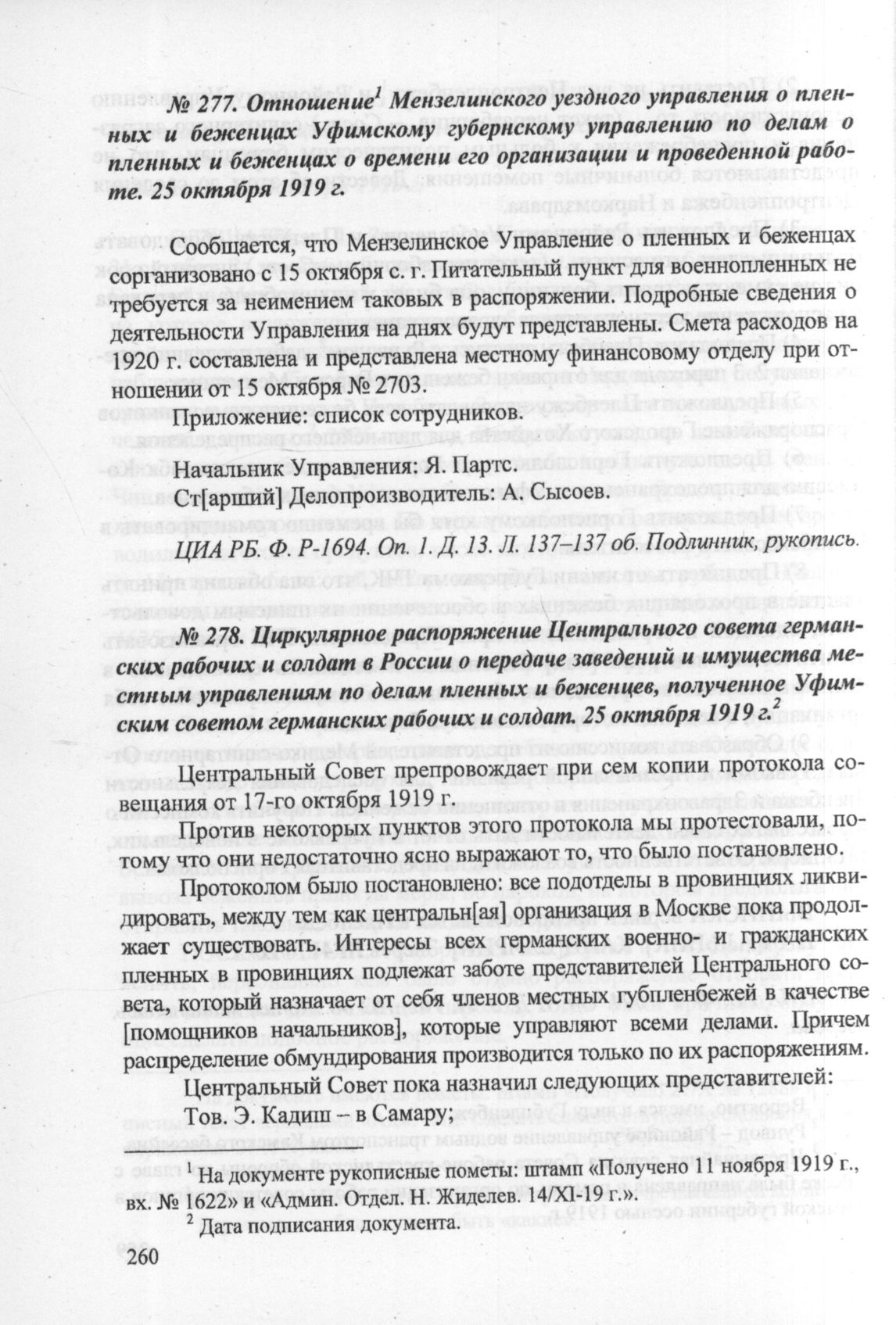 № 277. Отношение$^1$ Мензелинского уездного управления о пленных и беженцах Уфимскому губернскому управлению по делам о пленных и беженцах о времени его организации и проведенной работе. 25 октября 1919 г.

Сообщается, что Мензелинское Управление о пленных и беженцах сорганизовано с 15 октября с. г. Питательный пункт для военнопленных не требуется за неимением таковых в распоряжении. Подробные сведения о деятельности Управления на днях будут представлены. Смета расходов на 1920 г. составлена и представлена местному финансовому отделу при отношении от 15 октября № 2703.

Приложение: список сотрудников.

Начальник Управления: Я. Партс.

Ст[арший] Делопроизводитель: А. Сысоев.

ЦИА РБ. Ф. Р-1694. Оп. 1. Д. 13. Л. 137–137 об. Подлинник, рукопись.

№ 278. Циркулярное распоряжение Центрального совета германских рабочих и солдат в России о передаче заведений и имущества местным управлениям по делам пленных и беженцев, полученное Уфимским советом германских рабочих и солдат. 25 октября 1919 г.$^2$

Центральный Совет препровождает при сем копии протокола совещания от 17-го октября 1919 г.

Против некоторых пунктов этого протокола мы протестовали, потому что они недостаточно ясно выражают то, что было постановлено.

Протоколом было постановлено: все подотделы в провинциях ликвидировать, между тем как центральн[ая] организация в Москве пока продолжает существовать. Интересы всех германских военно- и гражданских пленных в провинциях подлежат заботе представителей Центрального совета, который назначает от себя членов местных губпленбежей в качестве [помощников начальников], которые управляют всеми делами. Причем распределение обмундирования производится только по их распоряжениям.

Центральный Совет пока назначил следующих представителей:

Тов. Э. Кадиш – в Самару;

$^1$ На документе рукописные пометы: штамп «Получено 11 ноября 1919 г., вх. № 1622» и «Админ. Отдел. Н. Жиделев. 14/XI-19 г.».

$^2$ Дата подписания документа.

260